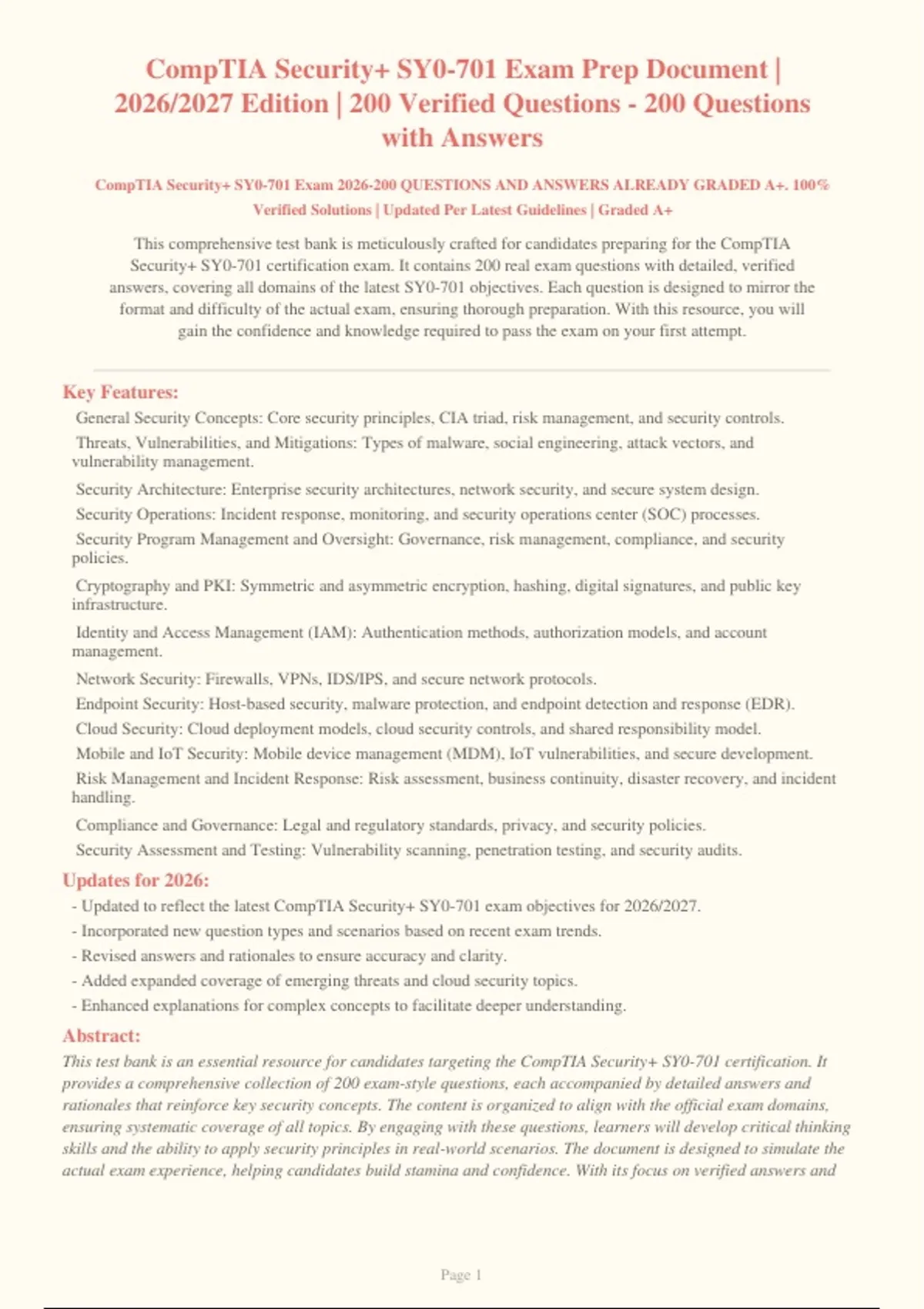 CompTIA Security+ SY0-701 Exam Prep Document | 2026/2027 Edition | 200 Verified Questions - 200 Questions with Answers

CompTIA Security+ SY0-701 Exam 2026-200 QUESTIONS AND ANSWERS ALREADY GRADED A+. 100% Verified Solutions | Updated Per Latest Guidelines | Graded A+

This comprehensive test bank is meticulously crafted for candidates preparing for the CompTIA Security+ SY0-701 certification exam. It contains 200 real exam questions with detailed, verified answers, covering all domains of the latest SY0-701 objectives. Each question is designed to mirror the format and difficulty of the actual exam, ensuring thorough preparation. With this resource, you will gain the confidence and knowledge required to pass the exam on your first attempt.

Key Features:

General Security Concepts: Core security principles, CIA triad, risk management, and security controls.

Threats, Vulnerabilities, and Mitigations: Types of malware, social engineering, attack vectors, and vulnerability management.

Security Architecture: Enterprise security architectures, network security, and secure system design.

Security Operations: Incident response, monitoring, and security operations center (SOC) processes.

Security Program Management and Oversight: Governance, risk management, compliance, and security policies.

Cryptography and PKI: Symmetric and asymmetric encryption, hashing, digital signatures, and public key infrastructure.

Identity and Access Management (IAM): Authentication methods, authorization models, and account management.

Network Security: Firewalls, VPNs, IDS/IPS, and secure network protocols.

Endpoint Security: Host-based security, malware protection, and endpoint detection and response (EDR).

Cloud Security: Cloud deployment models, cloud security controls, and shared responsibility model.

Mobile and IoT Security: Mobile device management (MDM), IoT vulnerabilities, and secure development.

Risk Management and Incident Response: Risk assessment, business continuity, disaster recovery, and incident handling.

Compliance and Governance: Legal and regulatory standards, privacy, and security policies.

Security Assessment and Testing: Vulnerability scanning, penetration testing, and security audits.

Updates for 2026:

- Updated to reflect the latest CompTIA Security+ SY0-701 exam objectives for 2026/2027.
- Incorporated new question types and scenarios based on recent exam trends.
- Revised answers and rationales to ensure accuracy and clarity.
- Added expanded coverage of emerging threats and cloud security topics.
- Enhanced explanations for complex concepts to facilitate deeper understanding.

Abstract:

This test bank is an essential resource for candidates targeting the CompTIA Security+ SY0-701 certification. It provides a comprehensive collection of 200 exam-style questions, each accompanied by detailed answers and rationales that reinforce key security concepts. The content is organized to align with the official exam domains, ensuring systematic coverage of all topics. By engaging with these questions, learners will develop critical thinking skills and the ability to apply security principles in real-world scenarios. The document is designed to simulate the actual exam experience, helping candidates build stamina and confidence. With its focus on verified answers and

Page 1